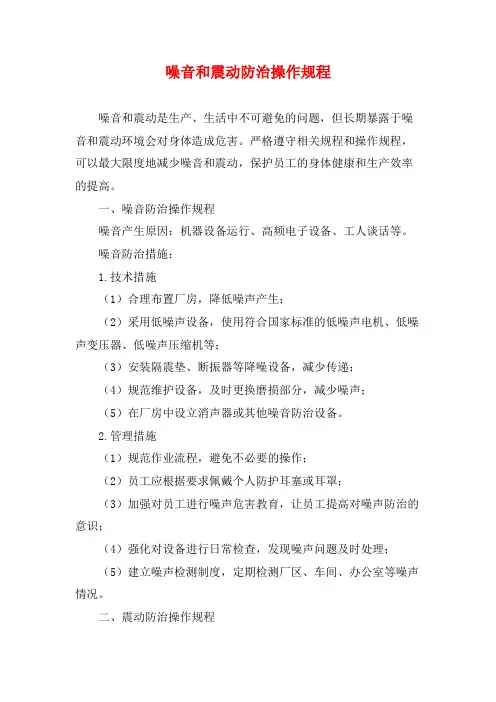 噪音和震动防治操作规程

噪音和震动是生产、生活中不可避免的问题，但长期暴露于噪音和震动环境会对身体造成危害。严格遵守相关规程和操作规程，可以最大限度地减少噪音和震动，保护员工的身体健康和生产效率的提高。

一、噪音防治操作规程

噪音产生原因：机器设备运行、高频电子设备、工人谈话等。

噪音防治措施：

1.技术措施

（1）合理布置厂房，降低噪声产生；

（2）采用低噪声设备，使用符合国家标准的低噪声电机、低噪声变压器、低噪声压缩机等；

（3）安装隔震垫、断振器等降噪设备，减少传递；

（4）规范维护设备，及时更换磨损部分，减少噪声；

（5）在厂房中设立消声器或其他噪音防治设备。

2.管理措施

（1）规范作业流程，避免不必要的操作；

（2）员工应根据要求佩戴个人防护耳塞或耳罩；

（3）加强对员工进行噪声危害教育，让员工提高对噪声防治的意识；

（4）强化对设备进行日常检查，发现噪声问题及时处理；

（5）建立噪声检测制度，定期检测厂区、车间、办公室等噪声情况。

二、震动防治操作规程